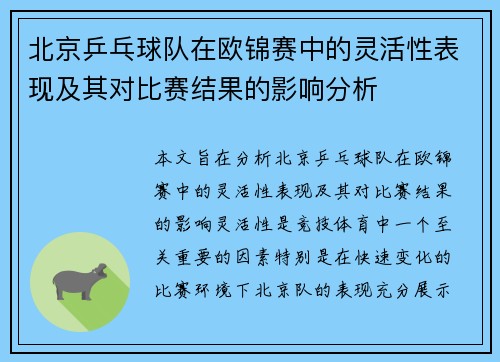 北京乒乓球队在欧锦赛中的灵活性表现及其对比赛结果的影响分析

本文旨在分析北京乒乓球队在欧锦赛中的灵活性表现及其对比赛结果的影响灵活性是竞技体育中一个至关重要的因素特别是在快速变化的比赛环境下北京队的表现充分展示